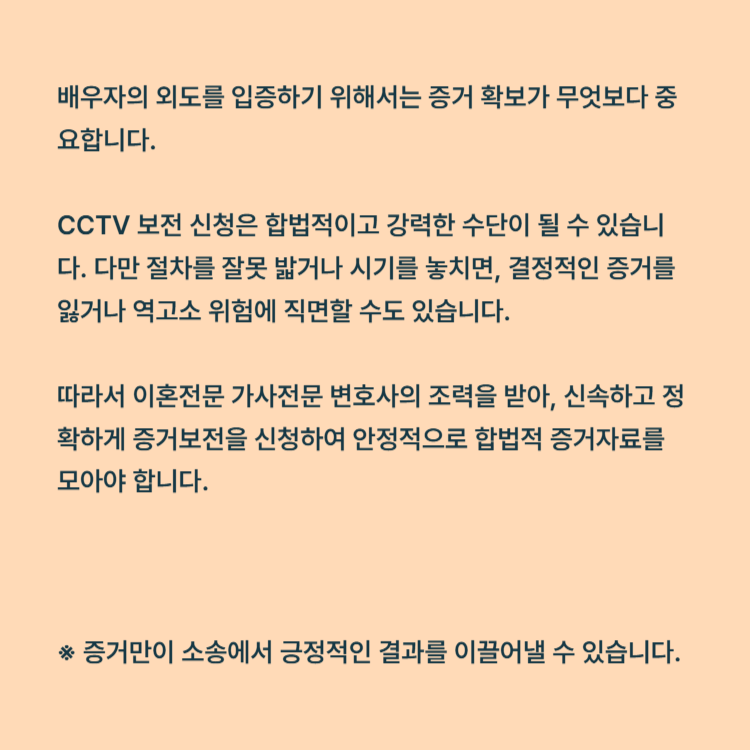 배우자의 외도를 입증하기 위해서는 증거 확보가 무엇보다 중요합니다.

CCTV 보전 신청은 합법적이고 강력한 수단이 될 수 있습니다. 다만 절차를 잘못 밟거나 시기를 놓치면, 결정적인 증거를 잃거나 역고소 위험에 직면할 수도 있습니다.

따라서 이혼전문 가사전문 변호사의 조력을 받아, 신속하고 정확하게 증거보전을 신청하여 안정적으로 합법적 증거자료를 모아야 합니다.

※ 증거만이 소송에서 긍정적인 결과를 이끌어낼 수 있습니다.